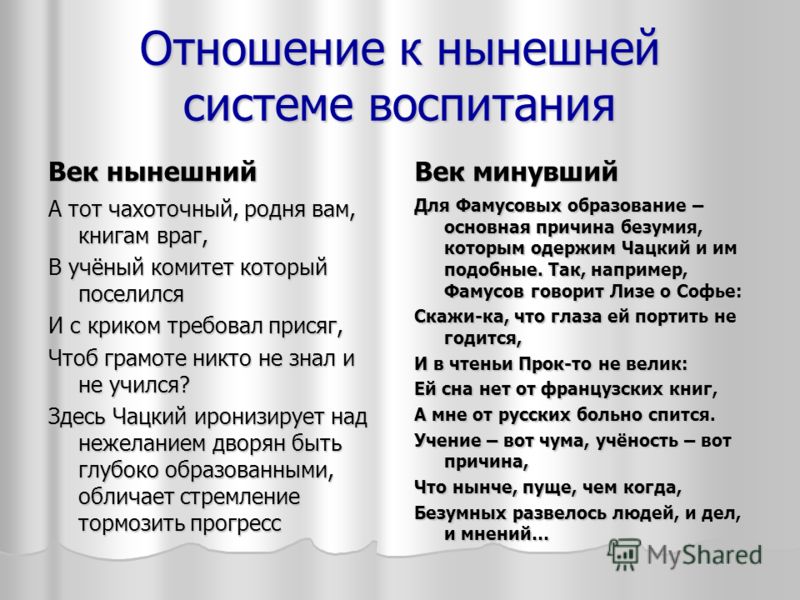 Отношение к нынешней системе воспитания

Век нынешний

А тот чахоточный, родня вам, книгам враг,

В учёный комитет который поселился

И с криком требовал присяг,

Чтоб грамоте никто не знал и не учился?

Здесь Чацкий иронизирует над нежеланием дворян быть глубоко образованными, обличает стремление тормозить прогресс

Век минувший

Для Фамусовых образование – основная причина безумия, которым одержим Чацкий и им подобные. Так, например, Фамусов говорит Лизе о Софье:

Скажи-ка, что глаза ей портить не годится,

И в чтеньи Прок-то не велик:

Ей сна нет от французских книг,

А мне от русских больно спится.

Учение – вот чума, учёность – вот причина,

Что нынче, пуще, чем когда,

Безумных развелось людей, и дел, и мнений…

MyShared